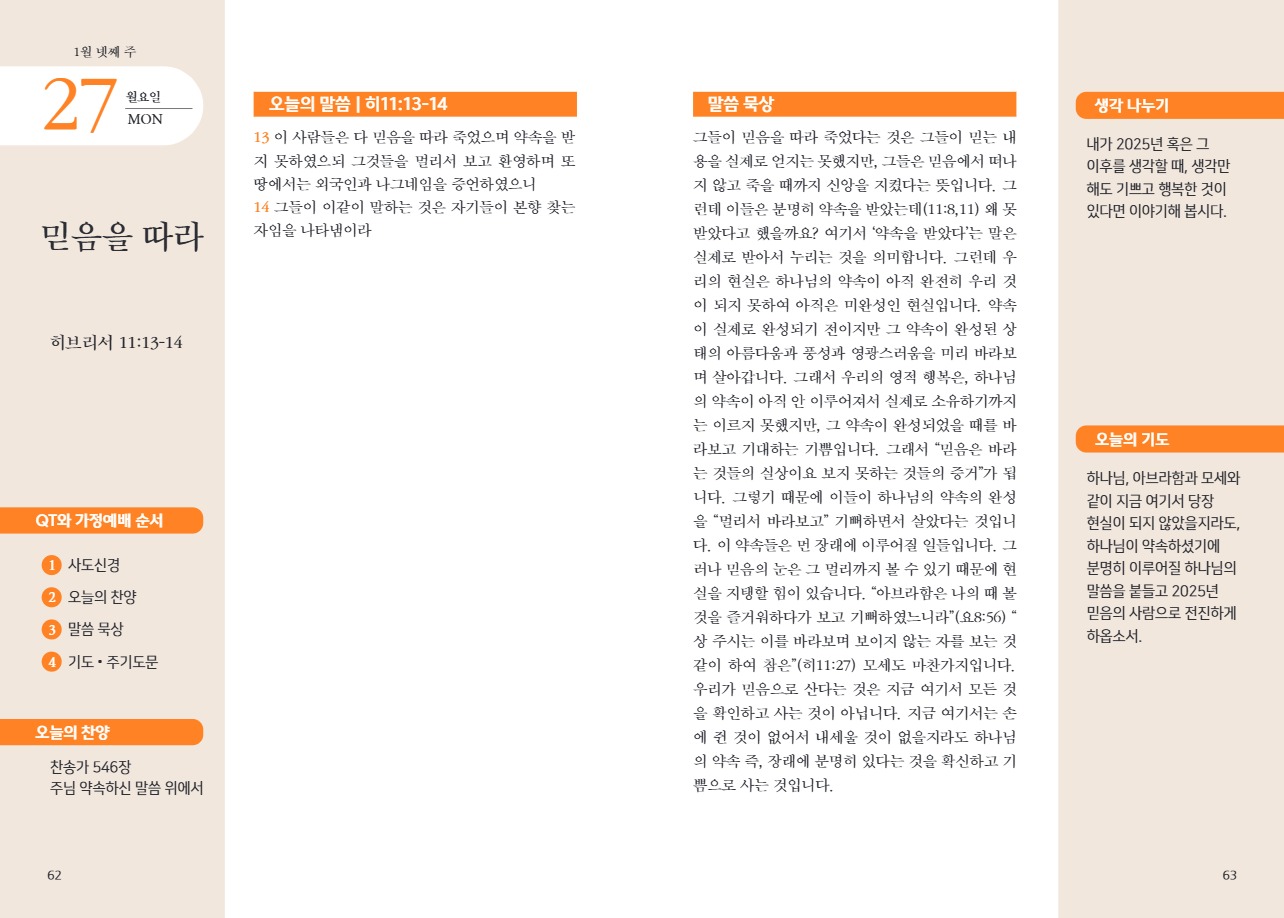 1월 넷째 주

27 월요일 MON

믿음을 따라

히브리서 11:13-14

QT와 가정예배 순서

1 사도신경
2 오늘의 찬양
3 말씀 묵상
4 기도 • 주기도문

오늘의 찬양

찬송가 546장
주님 약속하신 말씀 위에서

62

오늘의 말씀 | 히11:13-14

13 이 사람들은 다 믿음을 따라 죽었으며 약속을 받지 못하였으되 그것들을 멀리서 보고 환영하며 또 땅에서는 외국인과 나그네임을 증언하였으니
14 그들이 이같이 말하는 것은 자기들이 본향 찾는 자임을 나타냄이라

말씀 묵상

그들이 믿음을 따라 죽었다는 것은 그들이 믿는 내용을 실제로 얻지는 못했지만, 그들은 믿음에서 떠나지 않고 죽을 때까지 신앙을 지켰다는 뜻입니다. 그런데 이들은 분명히 약속을 받았는데(11:8,11) 왜 못 받았다고 했을까요? 여기서 '약속을 받았다'는 말은 실제로 받아서 누리는 것을 의미합니다. 그런데 우리의 현실은 하나님의 약속이 아직 완전히 우리 것이 되지 못하여 아직은 미완성인 현실입니다. 약속이 실제로 완성되기 전이지만 그 약속이 완성된 상태의 아름다움과 풍성과 영광스러움을 미리 바라보며 살아갑니다. 그래서 우리의 영적 행복은, 하나님의 약속이 아직 안 이루어져서 실제로 소유하기까지는 이르지 못했지만, 그 약속이 완성되었을 때를 바라보고 기대하는 기쁨입니다. 그래서 "믿음은 바라는 것들의 실상이요 보지 못하는 것들의 증거"가 됩니다. 그렇기 때문에 이들이 하나님의 약속의 완성을 "멀리서 바라보고" 기뻐하면서 살았다는 것입니다. 이 약속들은 먼 장래에 이루어질 일들입니다. 그러나 믿음의 눈은 그 멀리까지 볼 수 있기 때문에 현실을 지탱할 힘이 있습니다. "아브라함은 나의 때 볼 것을 즐거워하다가 보고 기뻐하였느니라"(요8:56) "상 주시는 이를 바라보며 보이지 않는 자를 보는 것 같이 하여 참은"(히11:27) 모세도 마찬가지입니다. 우리가 믿음으로 산다는 것은 지금 여기서 모든 것을 확인하고 사는 것이 아닙니다. 지금 여기서는 손에 쥔 것이 없어서 내세울 것이 없을지라도 하나님의 약속 즉, 장래에 분명히 있다는 것을 확신하고 기쁨으로 사는 것입니다.

생각 나누기

내가 2025년 혹은 그 이후를 생각할 때, 생각만 해도 기쁘고 행복한 것이 있다면 이야기해 봅시다.

오늘의 기도

하나님, 아브라함과 모세와 같이 지금 여기서 당장 현실이 되지 않았을지라도, 하나님이 약속하셨기에 분명히 이루어질 하나님의 말씀을 붙들고 2025년 믿음의 사람으로 전진하게 하옵소서.

63